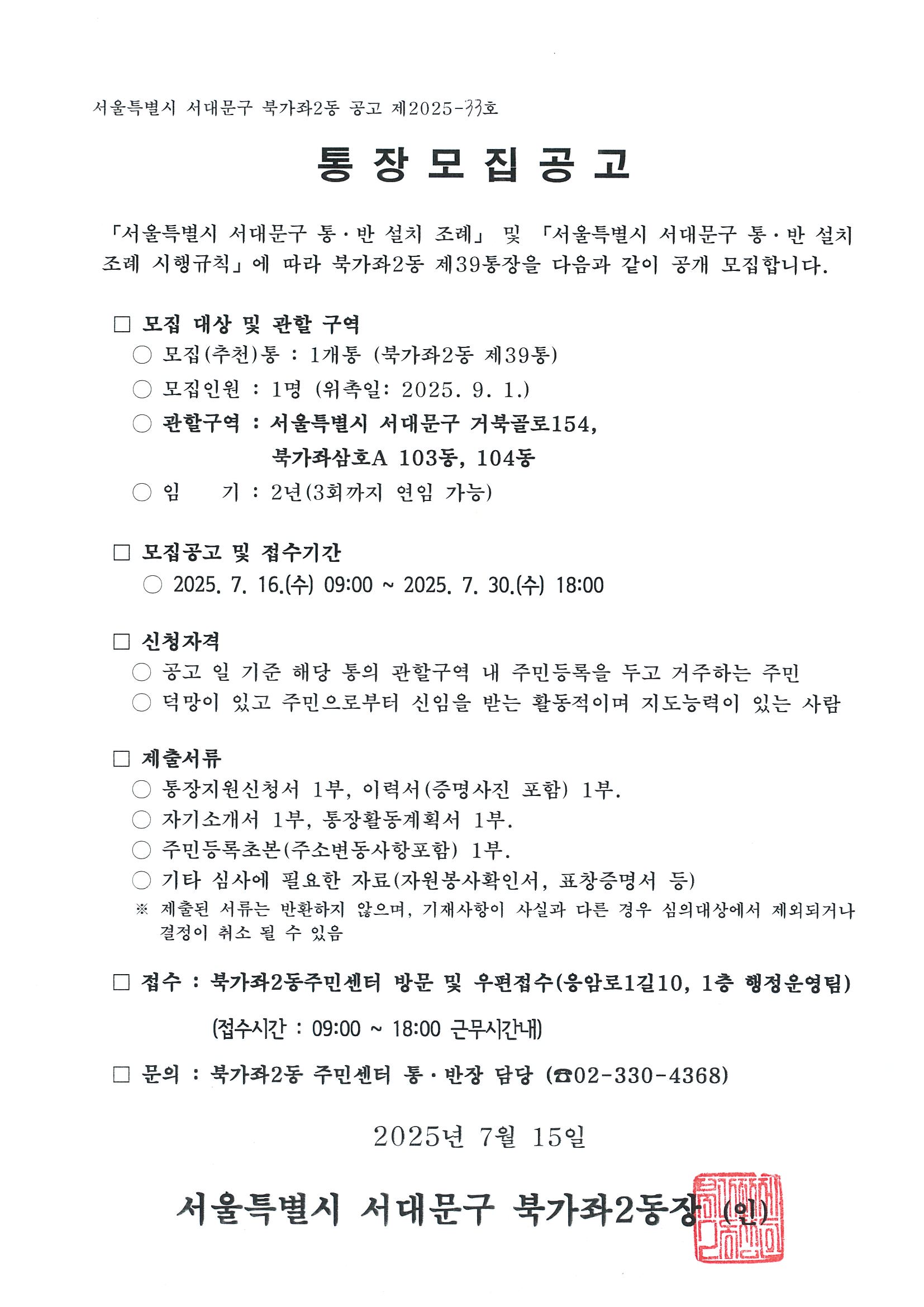 서울특별시 서대문구 북가좌2동 공고 제2025-33호

통 장 모 집 공 고

「서울특별시 서대문구 통·반 설치 조례」 및 「서울특별시 서대문구 통·반 설치 조례 시행규칙」에 따라 북가좌2동 제39통장을 다음과 같이 공개 모집합니다.

□ 모집 대상 및 관할 구역
○ 모집(추천)통 : 1개통 (북가좌2동 제39통)
○ 모집인원 : 1명 (위촉일: 2025. 9. 1.)
○ 관할구역 : 서울특별시 서대문구 거북골로154, 북가좌삼호A 103동, 104동
○ 임 기 : 2년(3회까지 연임 가능)

□ 모집공고 및 접수기간
○ 2025. 7. 16.(수) 09:00 ~ 2025. 7. 30.(수) 18:00

□ 신청자격
○ 공고 일 기준 해당 통의 관할구역 내 주민등록을 두고 거주하는 주민
○ 덕망이 있고 주민으로부터 신임을 받는 활동적이며 지도능력이 있는 사람

□ 제출서류
○ 통장지원신청서 1부, 이력서(증명사진 포함) 1부.
○ 자기소개서 1부, 통장활동계획서 1부.
○ 주민등록초본(주소변동사항포함) 1부.
○ 기타 심사에 필요한 자료(자원봉사확인서, 표창증명서 등)
※ 제출된 서류는 반환하지 않으며, 기재사항이 사실과 다른 경우 심의대상에서 제외되거나 결정이 취소 될 수 있음

□ 접수 : 북가좌2동주민센터 방문 및 우편접수(응암로1길10, 1층 행정운영팀)
(접수시간 : 09:00 ~ 18:00 근무시간내)

□ 문의 : 북가좌2동 주민센터 통·반장 담당 (☎02-330-4368)

2025년 7월 15일

서울특별시 서대문구 북가좌2동장 (인)